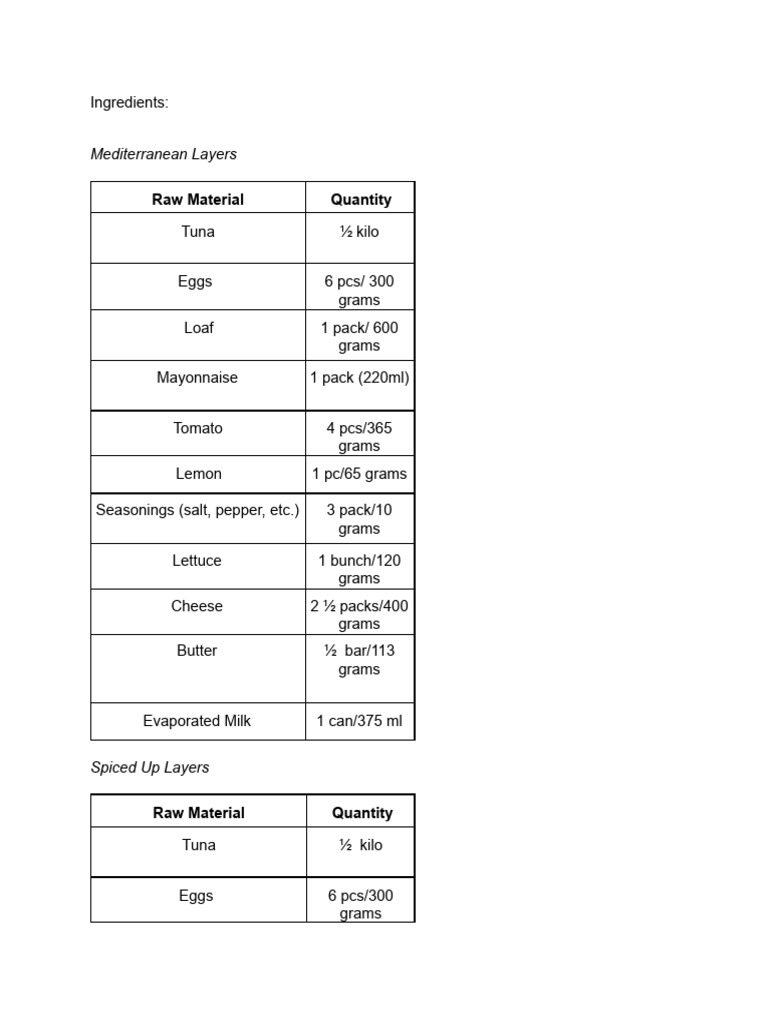 Ingredients:

Mediterranean Layers

| Raw Material | Quantity |
|---|---|
| Tuna | ½ kilo |
| Eggs | 6 pcs/ 300 grams |
| Loaf | 1 pack/ 600 grams |
| Mayonnaise | 1 pack (220ml) |
| Tomato | 4 pcs/365 grams |
| Lemon | 1 pc/65 grams |
| Seasonings (salt, pepper, etc.) | 3 pack/10 grams |
| Lettuce | 1 bunch/120 grams |
| Cheese | 2 ½ packs/400 grams |
| Butter | ½ bar/113 grams |
| Evaporated Milk | 1 can/375 ml |

Spiced Up Layers

| Raw Material | Quantity |
|---|---|
| Tuna | ½ kilo |
| Eggs | 6 pcs/300 grams |